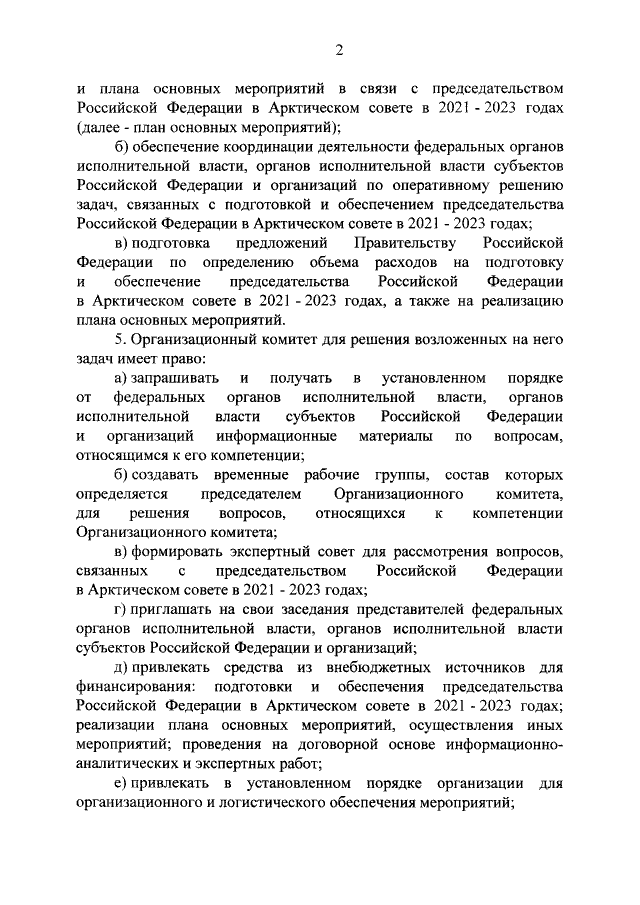 2

и плана основных мероприятий в связи с председательством Российской Федерации в Арктическом совете в 2021 - 2023 годах (далее - план основных мероприятий);

б) обеспечение координации деятельности федеральных органов исполнительной власти, органов исполнительной власти субъектов Российской Федерации и организаций по оперативному решению задач, связанных с подготовкой и обеспечением председательства Российской Федерации в Арктическом совете в 2021 - 2023 годах;

в) подготовка предложений Правительству Российской Федерации по определению объема расходов на подготовку и обеспечение председательства Российской Федерации в Арктическом совете в 2021 - 2023 годах, а также на реализацию плана основных мероприятий.

5. Организационный комитет для решения возложенных на него задач имеет право:

а) запрашивать и получать в установленном порядке от федеральных органов исполнительной власти, органов исполнительной власти субъектов Российской Федерации и организаций информационные материалы по вопросам, относящимся к его компетенции;

б) создавать временные рабочие группы, состав которых определяется председателем Организационного комитета, для решения вопросов, относящихся к компетенции Организационного комитета;

в) формировать экспертный совет для рассмотрения вопросов, связанных с председательством Российской Федерации в Арктическом совете в 2021 - 2023 годах;

г) приглашать на свои заседания представителей федеральных органов исполнительной власти, органов исполнительной власти субъектов Российской Федерации и организаций;

д) привлекать средства из внебюджетных источников для финансирования: подготовки и обеспечения председательства Российской Федерации в Арктическом совете в 2021 - 2023 годах; реализации плана основных мероприятий, осуществления иных мероприятий; проведения на договорной основе информационно-аналитических и экспертных работ;

е) привлекать в установленном порядке организации для организационного и логистического обеспечения мероприятий;